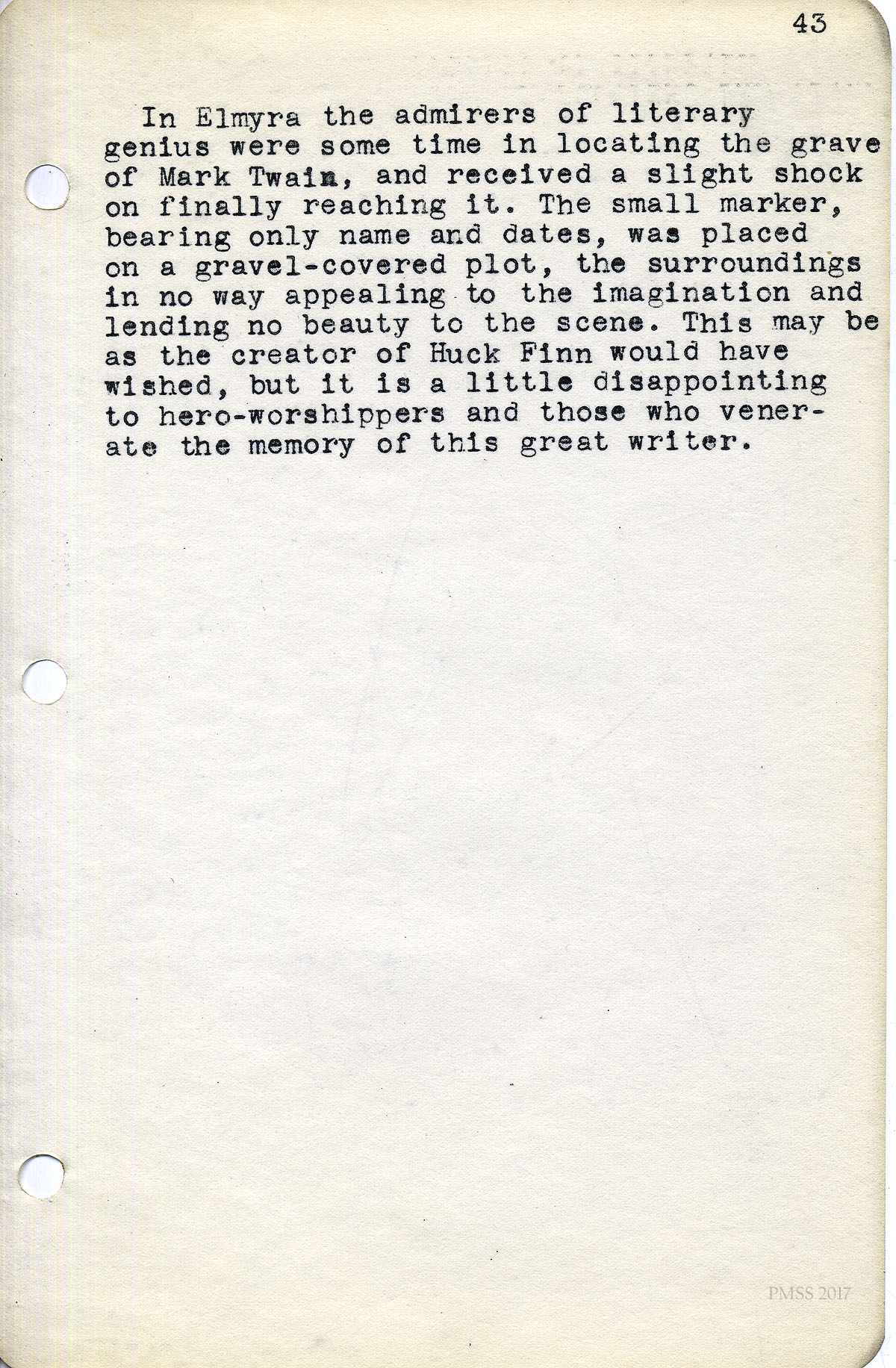 43

In Elmyra the admirers of literary genius were some time in locating the grave of Mark Twain, and received a slight shock on finally reaching it. The small marker, bearing only name and dates, was placed on a gravel-covered plot, the surroundings in no way appealing to the imagination and lending no beauty to the scene. This may be as the creator of Huck Finn would have wished, but it is a little disappointing to hero-worshippers and those who venerate the memory of this great writer.

PMSS 2017